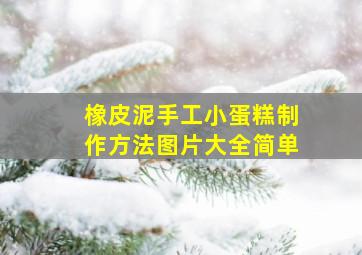 橡皮泥手工小蛋糕制作方法图片大全简单